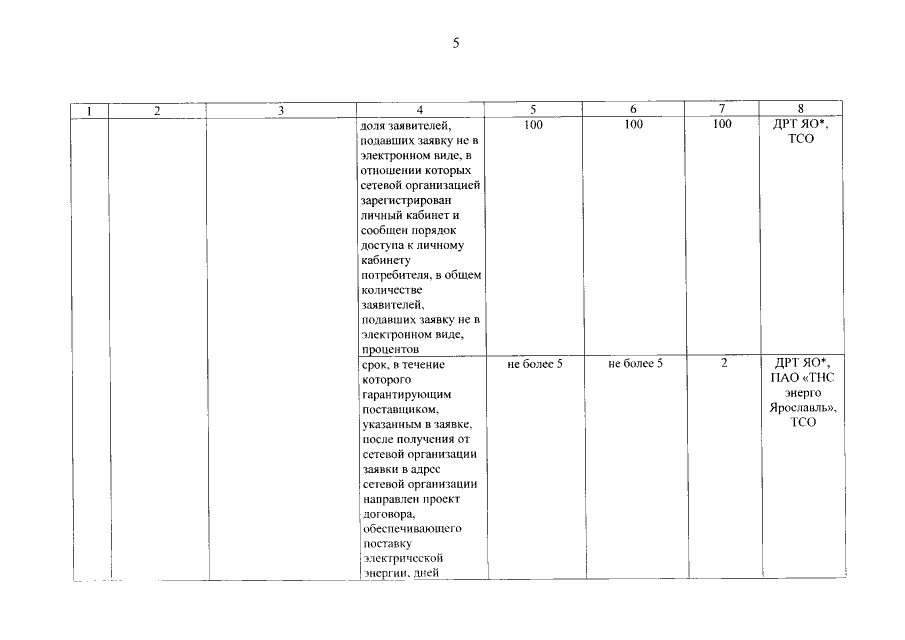 5

| 1 | 2 | 3 | 4 | 5 | 6 | 7 | 8 |
|---|---|---|---|---|---|---|---|
| | | | доля заявителей, подавших заявку не в электронном виде, в отношении которых сетевой организацией зарегистрирован личный кабинет и сообщен порядок доступа к личному кабинету потребителя, в общем количестве заявителей, подавших заявку не в электронном виде, процентов | 100 | 100 | 100 | ДРТ ЯО*, ТСО |
| | | | срок, в течение которого гарантирующим поставщиком, указанным в заявке, после получения от сетевой организации заявки в адрес сетевой организации направлен проект договора, обеспечивающего поставку электрической энергии, дней | не более 5 | не более 5 | 2 | ДРТ ЯО*, ПАО «ТНС энерго Ярославль», ТСО |